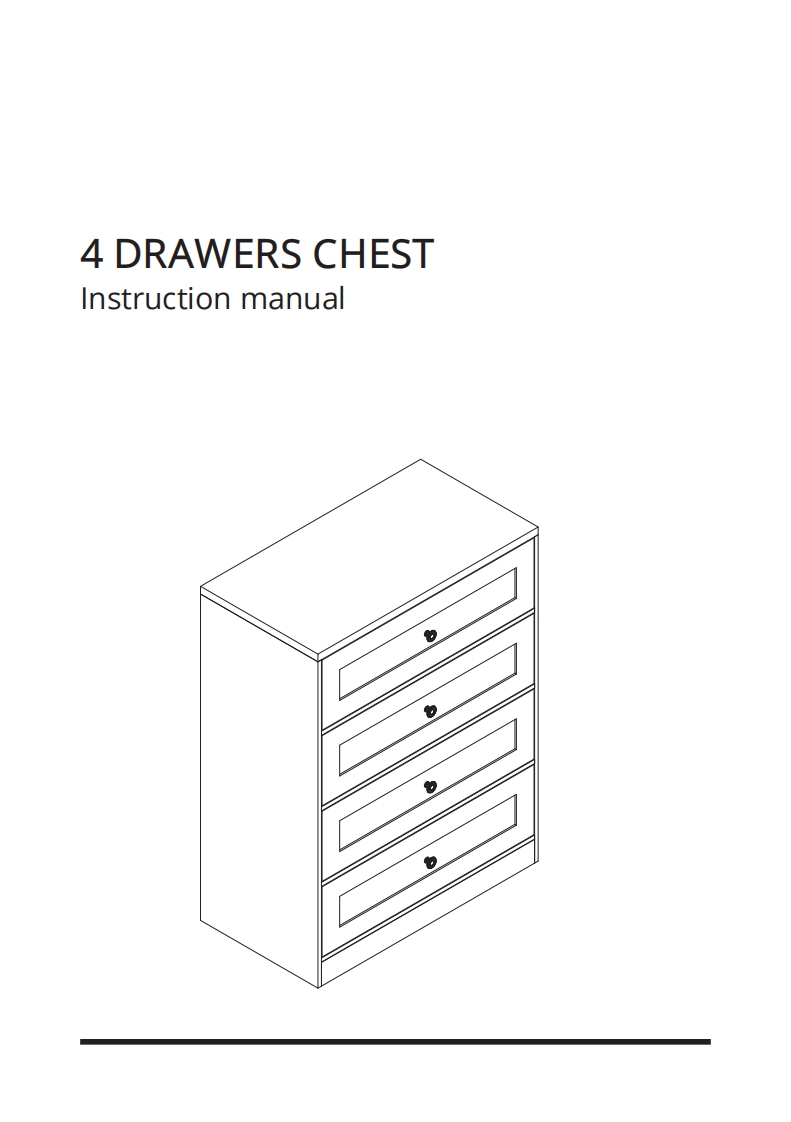 4 DRAWERS CHEST
Instruction manual